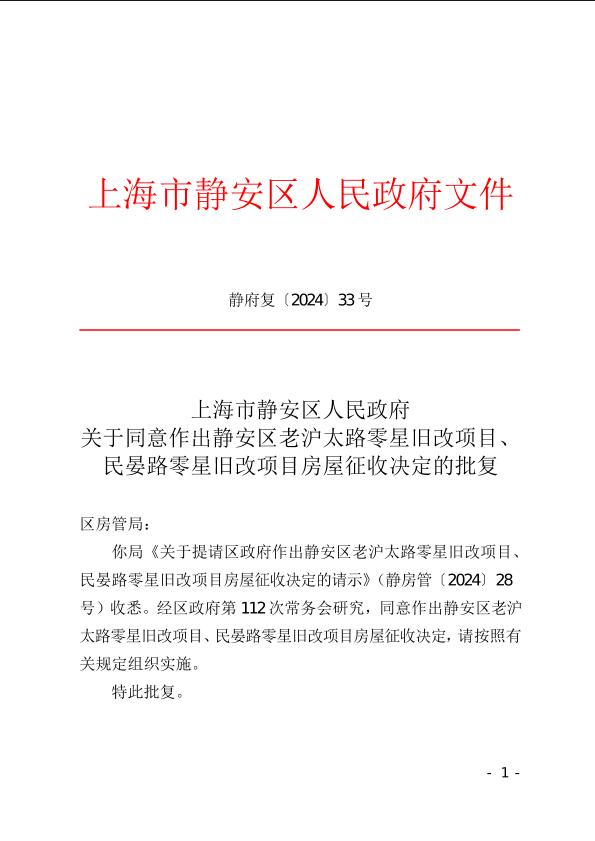 上海市静安区人民政府文件

静府复〔2024〕33号

上海市静安区人民政府
关于同意作出静安区老沪太路零星旧改项目、民晏路零星旧改项目房屋征收决定的批复

区房管局：

你局《关于提请区政府作出静安区老沪太路零星旧改项目、民晏路零星旧改项目房屋征收决定的请示》（静房管〔2024〕28号）收悉。经区政府第112次常务会研究，同意作出静安区老沪太路零星旧改项目、民晏路零星旧改项目房屋征收决定，请按照有关规定组织实施。

特此批复。

- 1 -